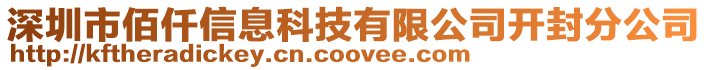 深圳市佰仟信息科技有限公司开封分公司
http://kftheradickey.cn.coovee.com